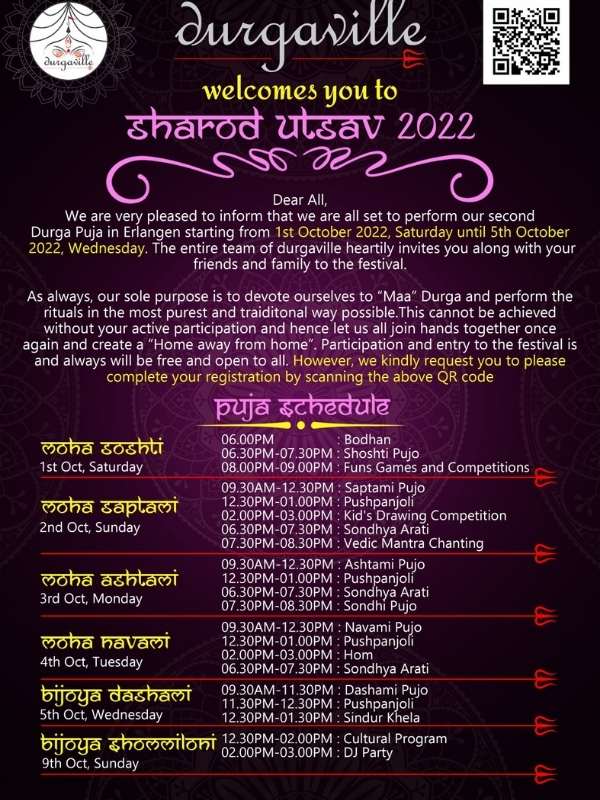 durgaville

durgaville

welcomes you to

sharod utsav 2022

Dear All,
We are very pleased to inform that we are all set to perform our second Durga Puja in Erlangen starting from 1st October 2022, Saturday until 5th October 2022, Wednesday. The entire team of durgaville heartily invites you along with your friends and family to the festival.

As always, our sole purpose is to devote ourselves to "Maa" Durga and perform the rituals in the most purest and traiditonal way possible.This cannot be achieved without your active participation and hence let us all join hands together once again and create a "Home away from home". Participation and entry to the festival is and always will be free and open to all. However, we kindly request you to please complete your registration by scanning the above QR code

puja schedule

moha soshti
1st Oct, Saturday
06.00PM : Bodhan
06.30PM-07.30PM : Shoshti Pujo
08.00PM-09.00PM : Funs Games and Competitions

moha saptami
2nd Oct, Sunday
09.30AM-12.30PM : Saptami Pujo
12.30PM-01.00PM : Pushpanjoli
02.00PM-03.00PM : Kid's Drawing Competition
06.30PM-07.30PM : Sondhya Arati
07.30PM-08.30PM : Vedic Mantra Chanting

moha ashtami
3rd Oct, Monday
09.30AM-12.30PM : Ashtami Pujo
12.30PM-01.00PM : Pushpanjoli
06.30PM-07.30PM : Sondhya Arati
07.30PM-08.30PM : Sondhi Pujo

moha navami
4th Oct, Tuesday
09.30AM-12.30PM : Navami Pujo
12.30PM-01.00PM : Pushpanjoli
02.00PM-03.00PM : Hom
06.30PM-07.30PM : Sondhya Arati

bijoya dashami
5th Oct, Wednesday
09.30AM-11.30PM : Dashami Pujo
11.30PM-12.30PM : Pushpanjoli
12.30PM-01.30PM : Sindur Khela

bijoya shommiloni
9th Oct, Sunday
12.30PM-02.00PM : Cultural Program
02.00PM-03.00PM : DJ Party